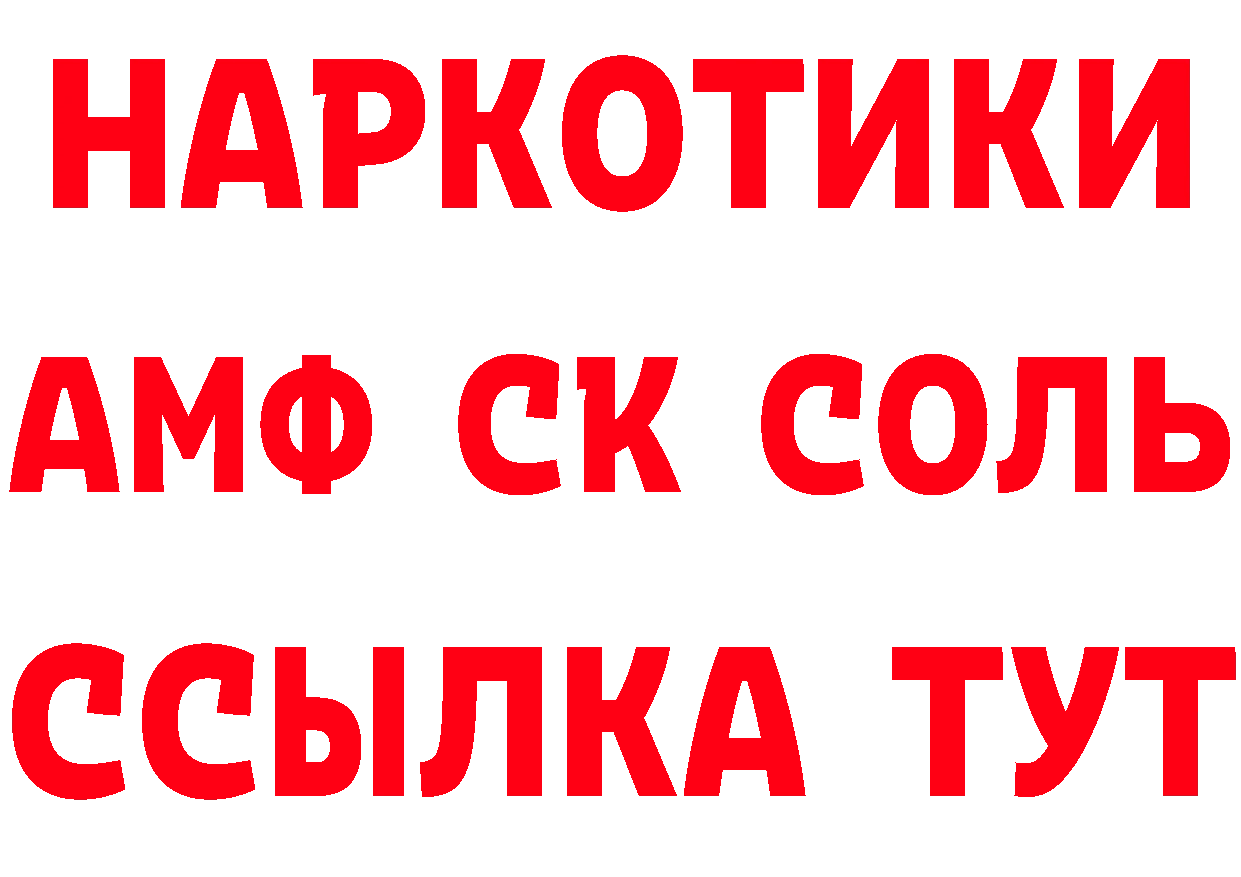 НАРКОТИКИ

АМФ СК СОЛЬ

ССЫЛКА ТУТ